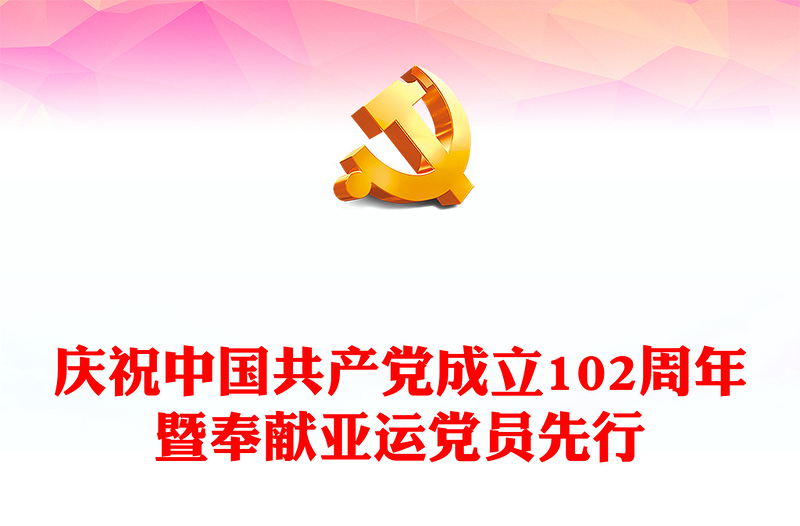 庆祝中国共产党成立102周年
暨奉献亚运党员先行